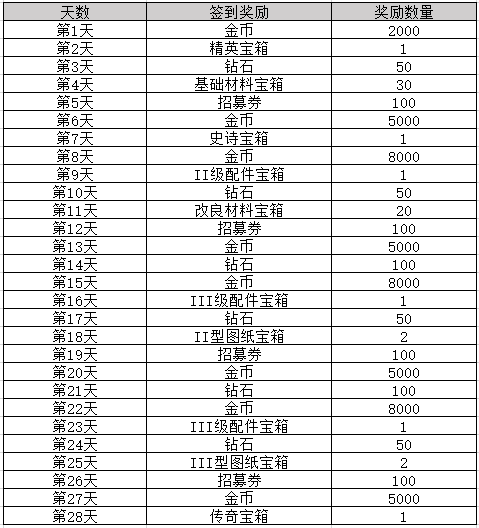 | 天数 | 签到奖励 | 奖励数量 |
|---|---|---|
| 第1天 | 金币 | 2000 |
| 第2天 | 精英宝箱 | 1 |
| 第3天 | 钻石 | 50 |
| 第4天 | 基础材料宝箱 | 30 |
| 第5天 | 招募券 | 100 |
| 第6天 | 金币 | 5000 |
| 第7天 | 史诗宝箱 | 1 |
| 第8天 | 金币 | 8000 |
| 第9天 | II级配件宝箱 | 1 |
| 第10天 | 钻石 | 50 |
| 第11天 | 改良材料宝箱 | 20 |
| 第12天 | 招募券 | 100 |
| 第13天 | 金币 | 5000 |
| 第14天 | 钻石 | 100 |
| 第15天 | 金币 | 8000 |
| 第16天 | III级配件宝箱 | 1 |
| 第17天 | 钻石 | 50 |
| 第18天 | II型图纸宝箱 | 2 |
| 第19天 | 招募券 | 100 |
| 第20天 | 金币 | 5000 |
| 第21天 | 钻石 | 100 |
| 第22天 | 金币 | 8000 |
| 第23天 | III级配件宝箱 | 1 |
| 第24天 | 钻石 | 50 |
| 第25天 | III型图纸宝箱 | 2 |
| 第26天 | 招募券 | 100 |
| 第27天 | 金币 | 5000 |
| 第28天 | 传奇宝箱 | 1 |